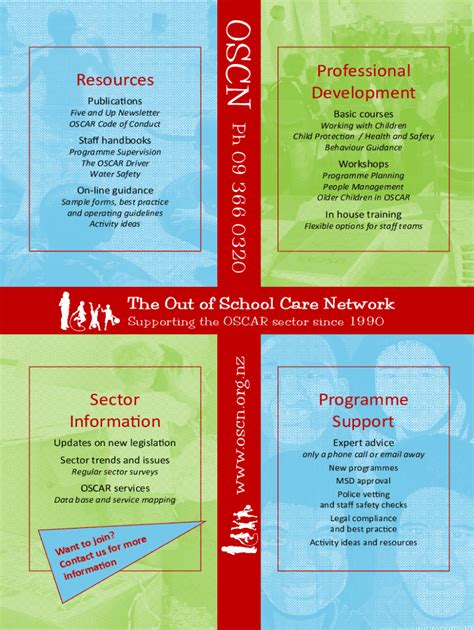 Resources

Publications
Five and Up Newsletter
OSCAR Code of Conduct

Staff handbooks
Programme Supervision
The OSCAR Driver
Water Safety

On-line guidance
Sample forms, best practice and operating guidelines
Activity ideas

OSCN Ph 09 366 0320

Professional Development

Basic courses
Working with Children
Child Protection / Health and Safety
Behaviour Guidance

Workshops
Programme Planning
People Management
Older Children in OSCAR

In house training
Flexible options for staff teams

The Out of School Care Network
Supporting the OSCAR sector since 1990

Sector Information

Updates on new legislation

Sector trends and issues
Regular sector surveys

OSCAR services
Data base and service mapping

Want to join? Contact us for more information

www.oscn.org.nz

Programme Support

Expert advice
only a phone call or email away

New programmes

MSD approval

Police vetting and staff safety checks

Legal compliance and best practice

Activity ideas and resources